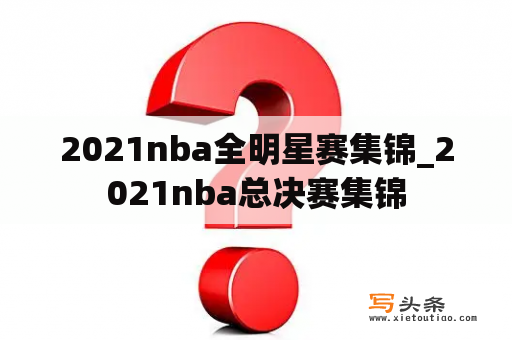 2021nba全明星赛集锦_2021nba总决赛集锦

写头条
www.xietoutiao.com